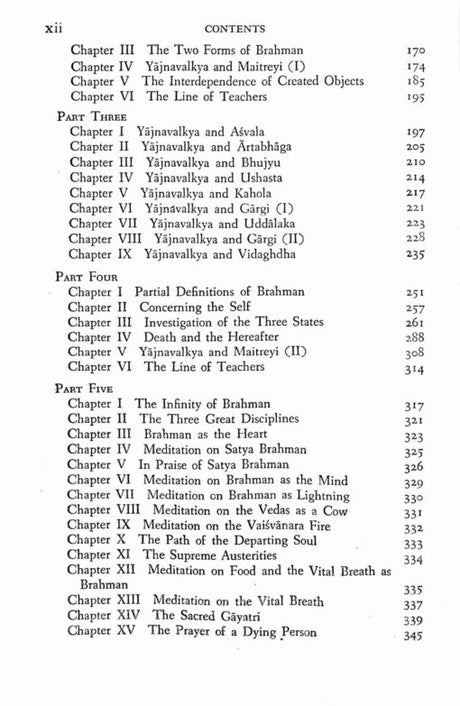 xii CONTENTS

Chapter III The Two Forms of Brahman 170
Chapter IV Yājnavalkya and Maitreyi (I) 174
Chapter V The Interdependence of Created Objects 185
Chapter VI The Line of Teachers 195

PART THREE
Chapter I Yājnavalkya and Aśvala 197
Chapter II Yājnavalkya and Ārtabhāga 205
Chapter III Yājnavalkya and Bhujyu 210
Chapter IV Yājnavalkya and Ushasta 214
Chapter V Yājnavalkya and Kahola 217
Chapter VI Yājnavalkya and Gārgi (I) 221
Chapter VII Yājnavalkya and Uddālaka 223
Chapter VIII Yājnavalkya and Gārgi (II) 228
Chapter IX Yājnavalkya and Vidaghdha 235

PART FOUR
Chapter I Partial Definitions of Brahman 251
Chapter II Concerning the Self 257
Chapter III Investigation of the Three States 261
Chapter IV Death and the Hereafter 288
Chapter V Yājnavalkya and Maitreyi (II) 308
Chapter VI The Line of Teachers 314

PART FIVE
Chapter I The Infinity of Brahman 317
Chapter II The Three Great Disciplines 321
Chapter III Brahman as the Heart 323
Chapter IV Meditation on Satya Brahman 325
Chapter V In Praise of Satya Brahman 326
Chapter VI Meditation on Brahman as the Mind 329
Chapter VII Meditation on Brahman as Lightning 330
Chapter VIII Meditation on the Vedas as a Cow 331
Chapter IX Meditation on the Vaiśvānara Fire 332
Chapter X The Path of the Departing Soul 333
Chapter XI The Supreme Austerities 334
Chapter XII Meditation on Food and the Vital Breath as Brahman 335
Chapter XIII Meditation on the Vital Breath 337
Chapter XIV The Sacred Gāyatri 339
Chapter XV The Prayer of a Dying Person 345